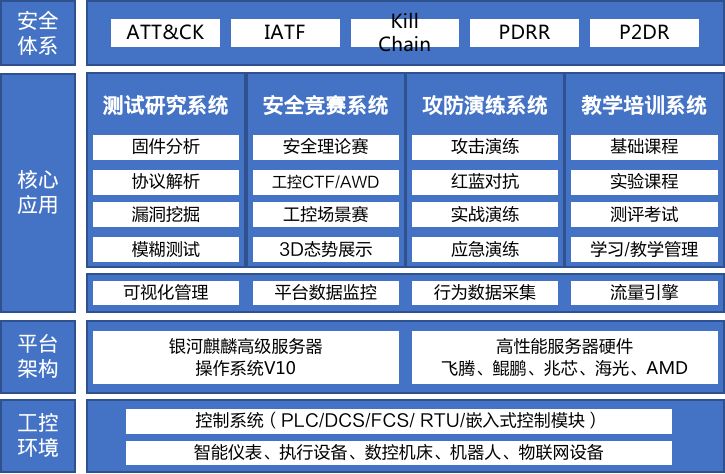 安全体系

ATT&CK

IATF

Kill Chain

PDRR

P2DR

核心应用

测试研究系统

固件分析

协议解析

漏洞挖掘

模糊测试

安全竞赛系统

安全理论赛

工控CTF/AWD

工控场景赛

3D态势展示

攻防演练系统

攻击演练

红蓝对抗

实战演练

应急演练

教学培训系统

基础课程

实验课程

测评考试

学习/教学管理

可视化管理

平台数据监控

行为数据采集

流量引擎

平台架构

银河麒麟高级服务器操作系统V10

高性能服务器硬件
飞腾、鲲鹏、兆芯、海光、AMD

工控环境

控制系统（PLC/DCS/FCS/ RTU/嵌入式控制模块）

智能仪表、执行设备、数控机床、机器人、物联网设备